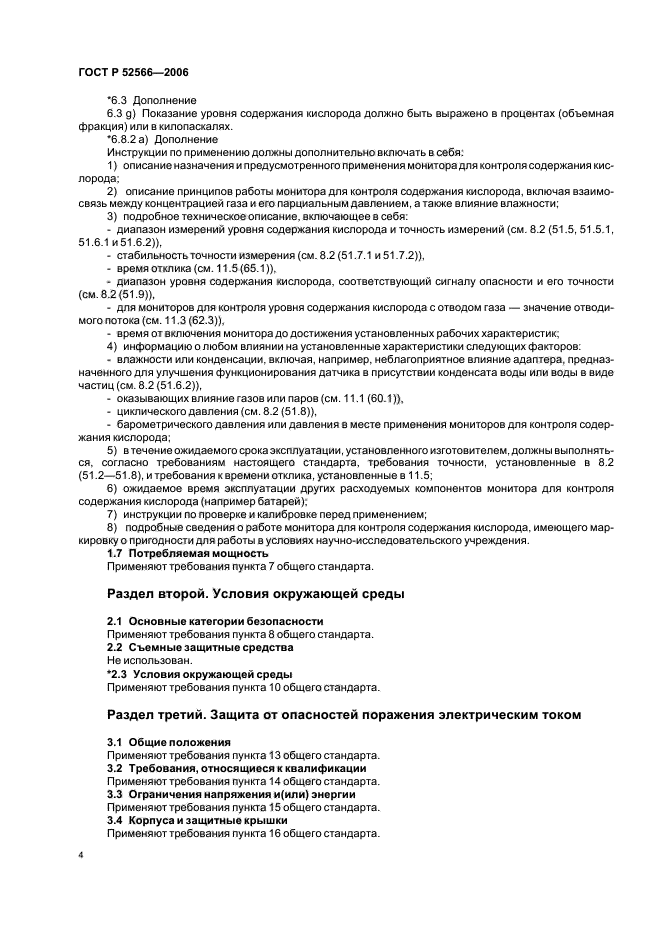 ГОСТ Р 52566—2006

*6.3 Дополнение

6.3 g) Показание уровня содержания кислорода должно быть выражено в процентах (объемная фракция) или в килопаскалях.

*6.8.2 а) Дополнение

Инструкции по применению должны дополнительно включать в себя:

1) описание назначения и предусмотренного применения монитора для контроля содержания кислорода;

2) описание принципов работы монитора для контроля содержания кислорода, включая взаимосвязь между концентрацией газа и его парциальным давлением, а также влияние влажности;

3) подробное техническое описание, включающее в себя:

- диапазон измерений уровня содержания кислорода и точность измерений (см. 8.2 (51.5, 51.5.1, 51.6.1 и 51.6.2)),

- стабильность точности измерения (см. 8.2 (51.7.1 и 51.7.2)),

- время отклика (см. 11.5 (65.1)),

- диапазон уровня содержания кислорода, соответствующий сигналу опасности и его точности (см. 8.2 (51.9)),

- для мониторов для контроля уровня содержания кислорода с отводом газа — значение отводимого потока (см. 11.3 (62.3)),

- время от включения монитора до достижения установленных рабочих характеристик;

4) информацию о любом влиянии на установленные характеристики следующих факторов:

- влажности или конденсации, включая, например, неблагоприятное влияние адаптера, предназначенного для улучшения функционирования датчика в присутствии конденсата воды или воды в виде частиц (см. 8.2 (51.6.2)),

- оказывающих влияние газов или паров (см. 11.1 (60.1)),

- циклического давления (см. 8.2 (51.8)),

- барометрического давления или давления в месте применения мониторов для контроля содержания кислорода;

5) в течение ожидаемого срока эксплуатации, установленного изготовителем, должны выполняться, согласно требованиям настоящего стандарта, требования точности, установленные в 8.2 (51.2—51.8), и требования к времени отклика, установленные в 11.5;

6) ожидаемое время эксплуатации других расходуемых компонентов монитора для контроля содержания кислорода (например батарей);

7) инструкции по проверке и калибровке перед применением;

8) подробные сведения о работе монитора для контроля содержания кислорода, имеющего маркировку о пригодности для работы в условиях научно-исследовательского учреждения.

1.7 Потребляемая мощность

Применяют требования пункта 7 общего стандарта.

Раздел второй. Условия окружающей среды

2.1 Основные категории безопасности

Применяют требования пункта 8 общего стандарта.

2.2 Съемные защитные средства

Не использован.

*2.3 Условия окружающей среды

Применяют требования пункта 10 общего стандарта.

Раздел третий. Защита от опасностей поражения электрическим током

3.1 Общие положения

Применяют требования пункта 13 общего стандарта.

3.2 Требования, относящиеся к квалификации

Применяют требования пункта 14 общего стандарта.

3.3 Ограничения напряжения и(или) энергии

Применяют требования пункта 15 общего стандарта.

3.4 Корпуса и защитные крышки

Применяют требования пункта 16 общего стандарта.

4